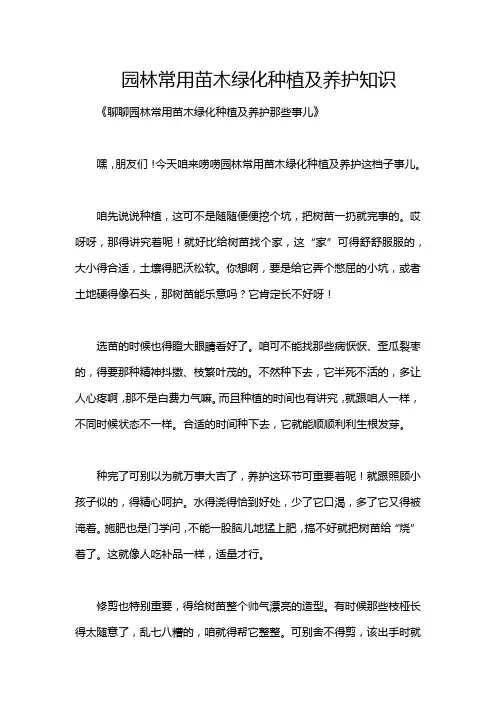 园林常用苗木绿化种植及养护知识

《聊聊园林常用苗木绿化种植及养护那些事儿》

嘿，朋友们！今天咱来唠唠园林常用苗木绿化种植及养护这档子事儿。

咱先说说种植，这可不是随随便便挖个坑，把树苗一扔就完事的。哎呀呀，那得讲究着呢！就好比给树苗找个家，这“家”可得舒舒服服的，大小得合适，土壤得肥沃松软。你想啊，要是给它弄个憋屈的小坑，或者土地硬得像石头，那树苗能乐意吗？它肯定长不好呀！

选苗的时候也得瞪大眼睛看好了。咱可不能找那些病恹恹、歪瓜裂枣的，得要那种精神抖擞、枝繁叶茂的。不然种下去，它半死不活的，多让人心疼啊，那不是白费力气嘛。而且种植的时间也有讲究，就跟咱人一样，不同时候状态不一样。合适的时间种下去，它就能顺顺利利生根发芽。

种完了可别以为就万事大吉了，养护这环节可重要着呢！就跟照顾小孩子似的，得精心呵护。水得浇得恰到好处，少了它口渴，多了它又得被淹着。施肥也是门学问，不能一股脑儿地猛上肥，搞不好就把树苗给“烧”着了。这就像人吃补品一样，适量才行。

修剪也特别重要，得给树苗整个帅气漂亮的造型。有时候那些枝桠长得太随意了，乱七八糟的，咱就得帮它整整。可别舍不得剪，该出手时就